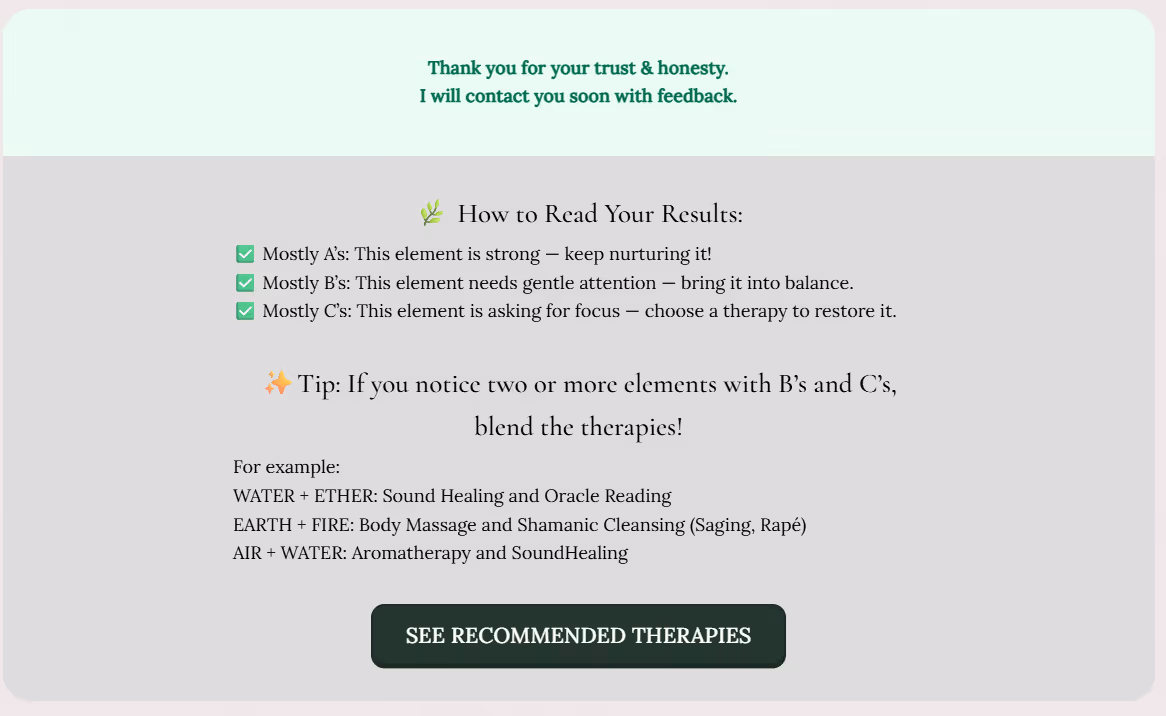 Thank you for your trust & honesty.
I will contact you soon with feedback.

🌿 How to Read Your Results:

✅ Mostly A's: This element is strong — keep nurturing it!
✅ Mostly B's: This element needs gentle attention — bring it into balance.
✅ Mostly C's: This element is asking for focus — choose a therapy to restore it.

✨ Tip: If you notice two or more elements with B's and C's, blend the therapies!

For example:
WATER + ETHER: Sound Healing and Oracle Reading
EARTH + FIRE: Body Massage and Shamanic Cleansing (Saging, Rapé)
AIR + WATER: Aromatherapy and SoundHealing

SEE RECOMMENDED THERAPIES